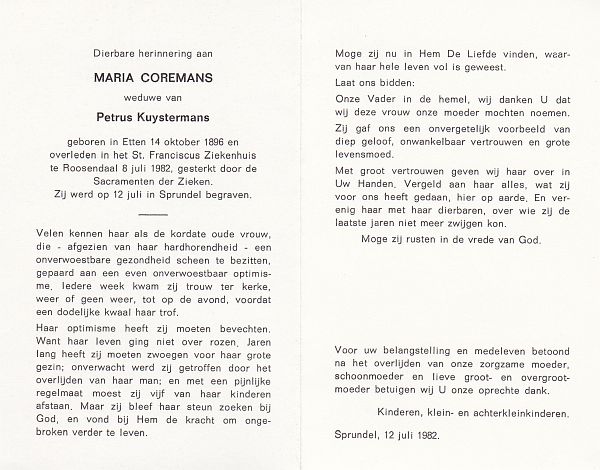 Dierbare herinnering aan

MARIA COREMANS

weduwe van

Petrus Kuystermans

geboren in Etten 14 oktober 1896 en overleden in het St. Franciscus Ziekenhuis te Roosendaal 8 juli 1982, gesterkt door de Sacramenten der Zieken.
Zij werd op 12 juli in Sprundel begraven.

Velen kennen haar als de kordate oude vrouw, die - afgezien van haar hardhorendheid - een onverwoestbare gezondheid scheen te bezitten, gepaard aan een even onverwoestbaar optimisme. Iedere week kwam zij trouw ter kerke, weer of geen weer, tot op de avond, voordat een dodelijke kwaal haar trof.

Haar optimisme heeft zij moeten bevechten. Want haar leven ging niet over rozen. Jaren lang heeft zij moeten zwoegen voor haar grote gezin; onverwacht werd zij getroffen door het overlijden van haar man; en met een pijnlijke regelmaat moest zij vijf van haar kinderen afstaan. Maar zij bleef haar steun zoeken bij God, en vond bij Hem de kracht om ongebroken verder te leven.

Moge zij nu in Hem De Liefde vinden, waarvan haar hele leven vol is geweest.

Laat ons bidden:

Onze Vader in de hemel, wij danken U dat wij deze vrouw onze moeder mochten noemen.

Zij gaf ons een onvergetelijk voorbeeld van diep geloof, onwankelbaar vertrouwen en grote levensmoed.

Met groot vertrouwen geven wij haar over in Uw Handen. Vergeld aan haar alles, wat zij voor ons heeft gedaan, hier op aarde. En verenig haar met haar dierbaren, over wie zij de laatste jaren niet meer zwijgen kon.

Moge zij rusten in de vrede van God.

Voor uw belangstelling en medeleven betoond na het overlijden van onze zorgzame moeder, schoonmoeder en lieve groot- en overgrootmoeder betuigen wij U onze oprechte dank.

Kinderen, klein- en achterkleinkinderen.

Sprundel, 12 juli 1982.